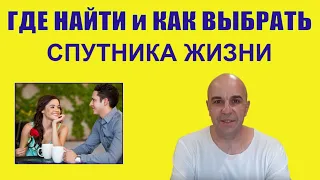 ГДЕ НАЙТИ и КАК ВЫБРАТЬ
СПУТНИКА ЖИЗНИ